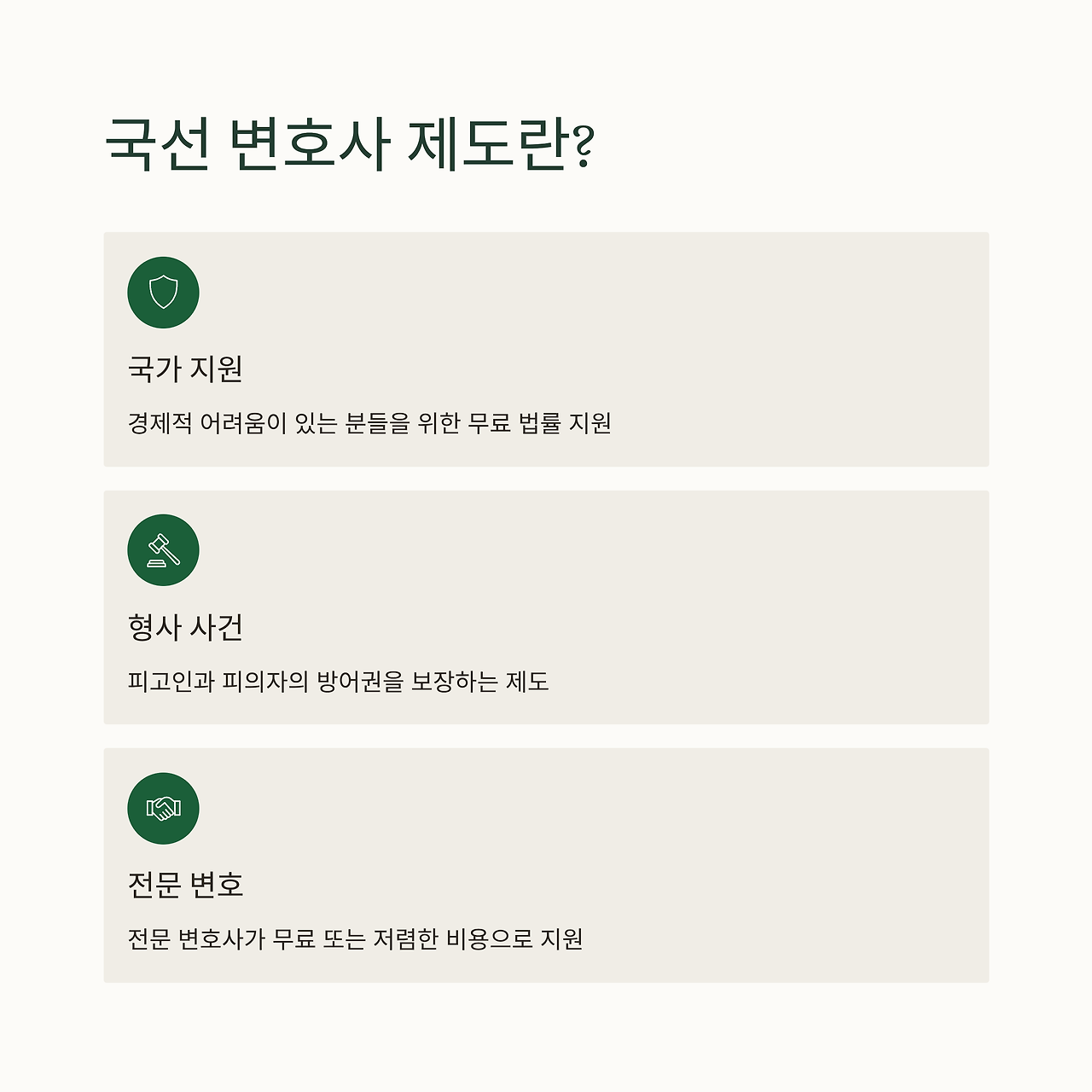 국선 변호사 제도란?

국가 지원

경제적 어려움이 있는 분들을 위한 무료 법률 지원

형사 사건

피고인과 피의자의 방어권을 보장하는 제도

전문 변호

전문 변호사가 무료 또는 저렴한 비용으로 지원